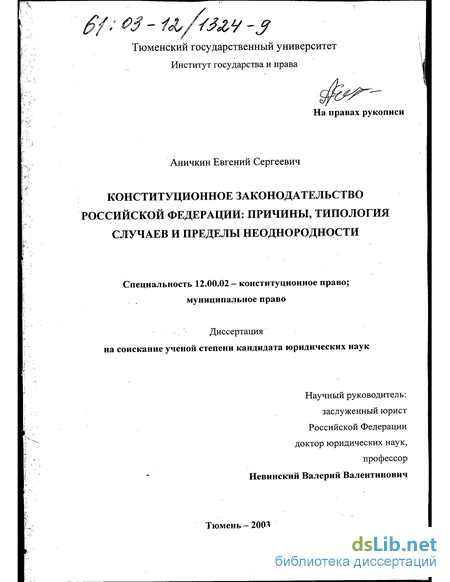 61:03-12/1324-9

Тюменский государственный университет

Институт государства и права

На правах рукописи

Аничкин Евгений Сергеевич

КОНСТИТУЦИОННОЕ ЗАКОНОДАТЕЛЬСТВО РОССИЙСКОЙ ФЕДЕРАЦИИ: ПРИЧИНЫ, ТИПОЛОГИЯ СЛУЧАЕВ И ПРЕДЕЛЫ НЕОДНОРОДНОСТИ

Специальность 12.00.02 – конституционное право; муниципальное право

Диссертация

на соискание ученой степени кандидата юридических наук

Научный руководитель:
заслуженный юрист
Российской Федерации
доктор юридических наук,
профессор
Невинский Валерий Валентинович

Тюмень – 2003

dsLib.net
библиотека диссертаций